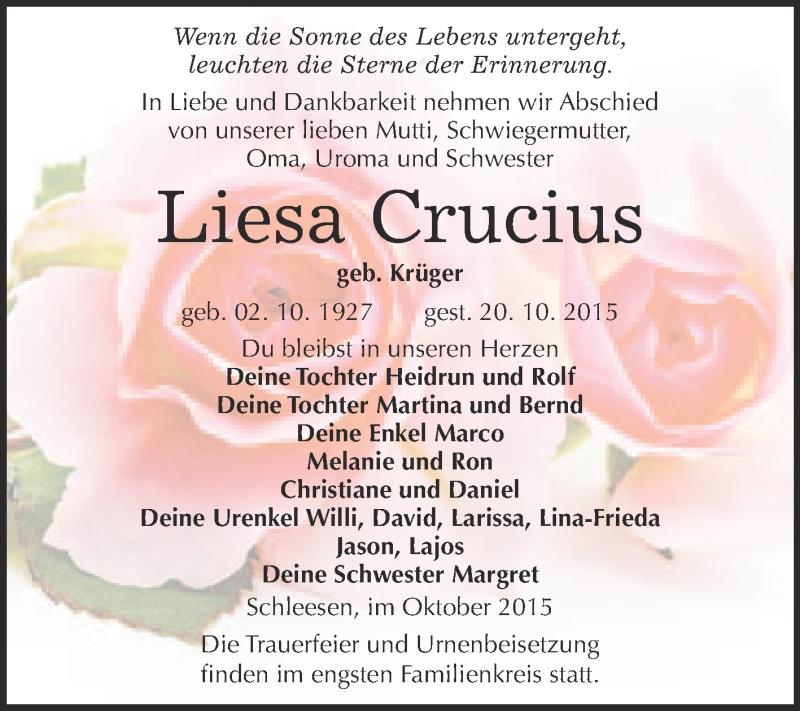 Wenn die Sonne des Lebens untergeht, leuchten die Sterne der Erinnerung.

In Liebe und Dankbarkeit nehmen wir Abschied von unserer lieben Mutti, Schwiegermutter, Oma, Uroma und Schwester

Liesa Crucius

geb. Krüger

geb. 02. 10. 1927 gest. 20. 10. 2015

Du bleibst in unseren Herzen
Deine Tochter Heidrun und Rolf
Deine Tochter Martina und Bernd
Deine Enkel Marco
Melanie und Ron
Christiane und Daniel
Deine Urenkel Willi, David, Larissa, Lina-Frieda
Jason, Lajos
Deine Schwester Margret

Schleesen, im Oktober 2015

Die Trauerfeier und Urnenbeisetzung finden im engsten Familienkreis statt.